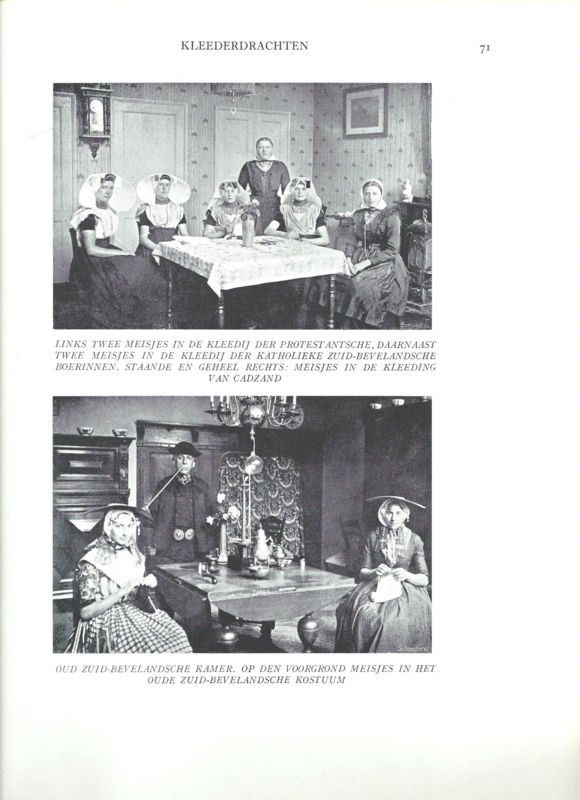 KLEEDERDRACHTEN

71

LINKS TWEE MEISJES IN DE KLEEDIJ DER PROTESTANTSCHE, DAARNAAST TWEE MEISJES IN DE KLEEDIJ DER KATHOLIEKE ZUID-BEVELANDSCHE BOERINNEN. STAANDE EN GEHEEL RECHTS: MEISJES IN DE KLEEDING VAN CADZAND

OUD ZUID-BEVELANDSCHE KAMER. OP DEN VOORGROND MEISJES IN HET OUDE ZUID-BEVELANDSCHE KOSTUUM